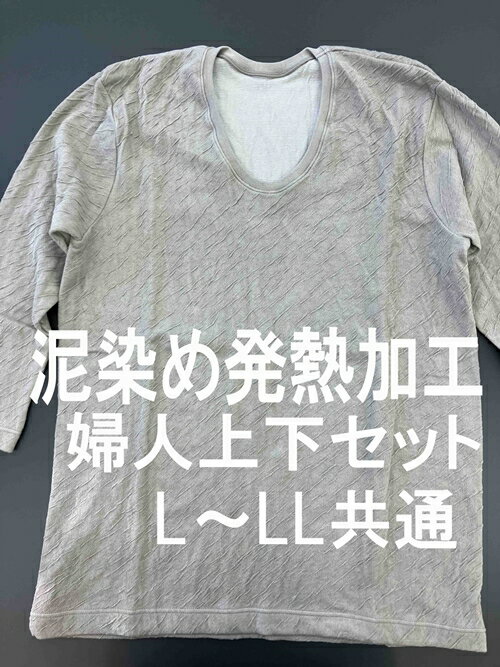 泥染め発熱加工
婦人上下セット
L～LL共通